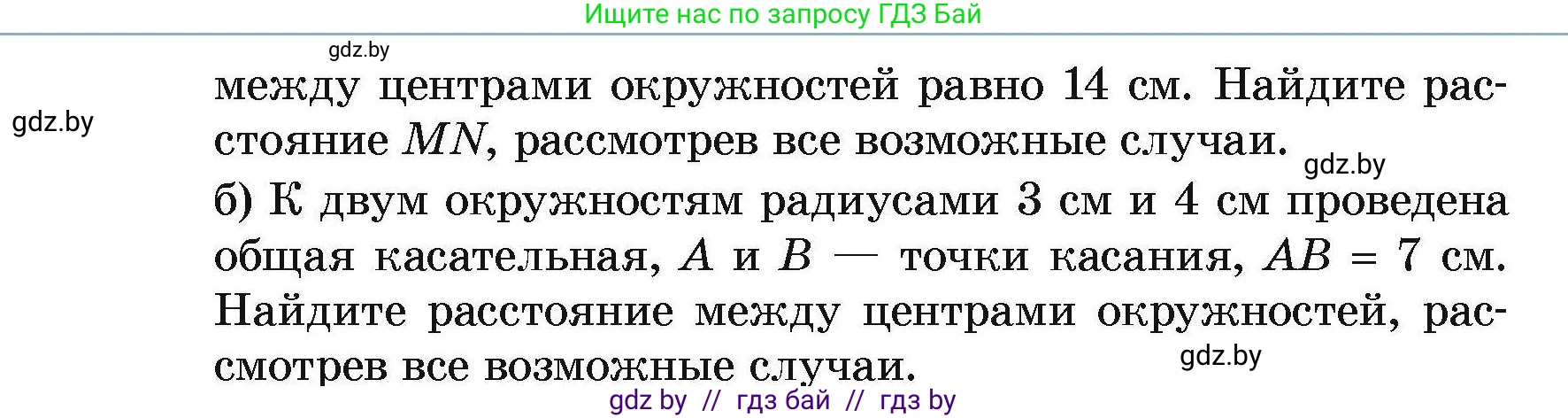 Ищите нас по запросу ГДЗ Бай

gdz.by

gdz.by

между центрами окружностей равно 14 см. Найдите расстояние $MN$, рассмотрев все возможные случаи.

gdz.by

б) К двум окружностям радиусами 3 см и 4 см проведена общая касательная, $A$ и $B$ — точки касания, $AB = 7$ см. Найдите расстояние между центрами окружностей, рассмотрев все возможные случаи.

gdz.by

gdz by // гдз бай // гдз by